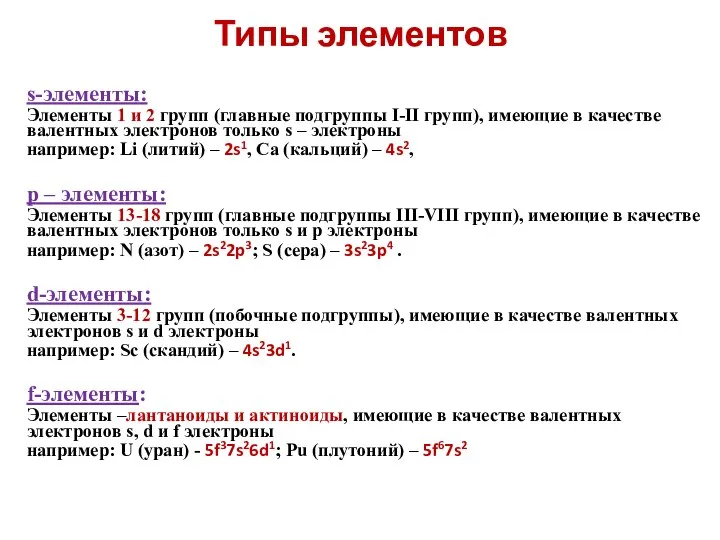 Типы элементов

s-элементы:
Элементы 1 и 2 групп (главные подгруппы I-II групп), имеющие в качестве валентных электронов только s – электроны
например: Li (литий) – $2s^1$, Ca (кальций) – $4s^2$,

p – элементы:
Элементы 13-18 групп (главные подгруппы III-VIII групп), имеющие в качестве валентных электронов только s и p электроны
например: N (азот) – $2s^22p^3$; S (сера) – $3s^23p^4$ .

d-элементы:
Элементы 3-12 групп (побочные подгруппы), имеющие в качестве валентных электронов s и d электроны
например: Sc (скандий) – $4s^23d^1$.

f-элементы:
Элементы –лантаноиды и актиноиды, имеющие в качестве валентных электронов s, d и f электроны
например: U (уран) - $5f^37s^26d^1$; Pu (плутоний) – $5f^67s^2$